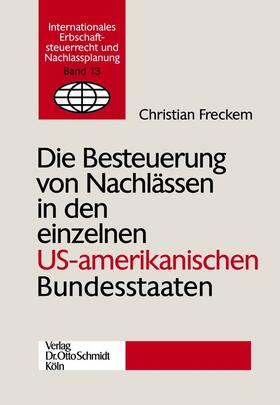 Internationales Erbschaftsteuerrecht und Nachlassplanung
Band 13

Christian Freckem

Die Besteuerung von Nachlässen in den einzelnen US-amerikanischen Bundesstaaten

Verlag
Dr. Otto Schmidt
Köln